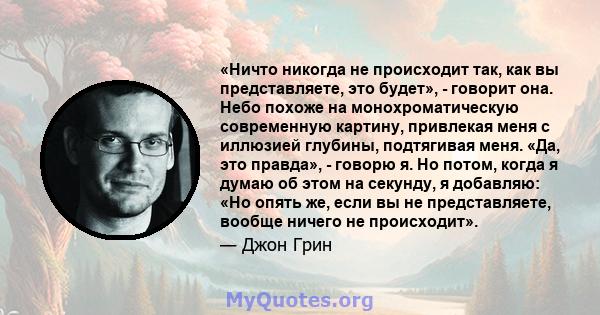 «Ничто никогда не происходит так, как вы представляете, это будет», - говорит она. Небо похоже на монохроматическую современную картину, привлекая меня с иллюзией глубины, подтягивая меня. «Да, это правда», - говорю я. Но потом, когда я думаю об этом на секунду, я добавляю: «Но опять же, если вы не представляете, вообще ничего не происходит».

— Джон Грин

MyQuotes.org